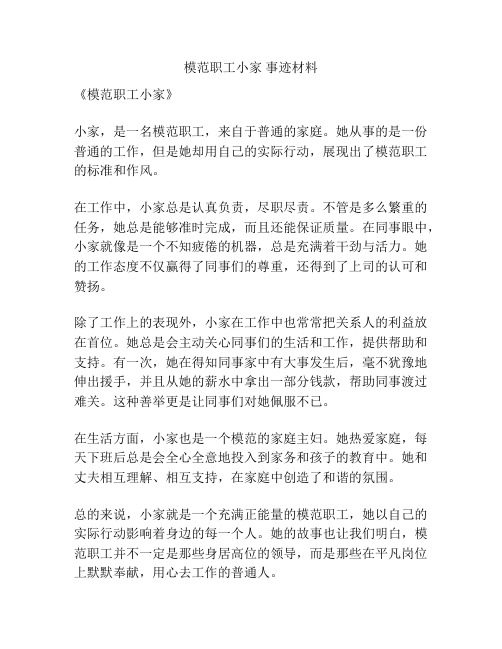 模范职工小家 事迹材料

《模范职工小家》

小家，是一名模范职工，来自于普通的家庭。她从事的是一份普通的工作，但是她却用自己的实际行动，展现出了模范职工的标准和作风。

在工作中，小家总是认真负责，尽职尽责。不管是多么繁重的任务，她总是能够准时完成，而且还能保证质量。在同事眼中，小家就像是一个不知疲倦的机器，总是充满着干劲与活力。她的工作态度不仅赢得了同事们的尊重，还得到了上司的认可和赞扬。

除了工作上的表现外，小家在工作中也常常把关系人的利益放在首位。她总是会主动关心同事们的生活和工作，提供帮助和支持。有一次，她在得知同事家中有大事发生后，毫不犹豫地伸出援手，并且从她的薪水中拿出一部分钱款，帮助同事渡过难关。这种善举更是让同事们对她佩服不已。

在生活方面，小家也是一个模范的家庭主妇。她热爱家庭，每天下班后总是会全心全意地投入到家务和孩子的教育中。她和丈夫相互理解、相互支持，在家庭中创造了和谐的氛围。

总的来说，小家就是一个充满正能量的模范职工，她以自己的实际行动影响着身边的每一个人。她的故事也让我们明白，模范职工并不一定是那些身居高位的领导，而是那些在平凡岗位上默默奉献，用心去工作的普通人。